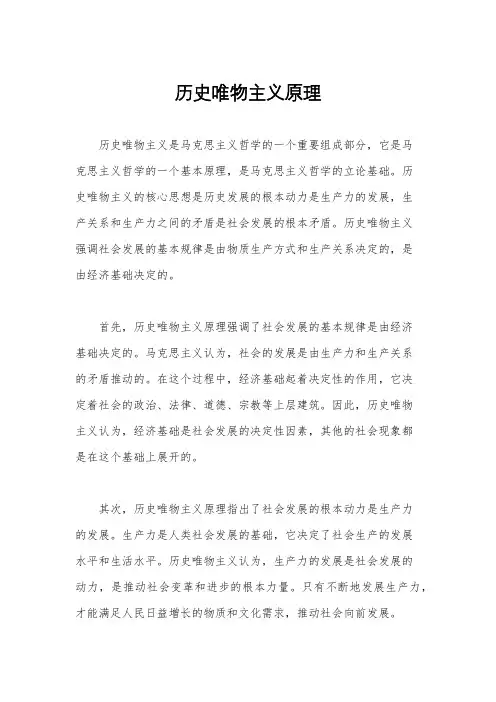 历史唯物主义原理

历史唯物主义是马克思主义哲学的一个重要组成部分，它是马克思主义哲学的一个基本原理，是马克思主义哲学的立论基础。历史唯物主义的核心思想是历史发展的根本动力是生产力的发展，生产关系和生产力之间的矛盾是社会发展的根本矛盾。历史唯物主义强调社会发展的基本规律是由物质生产方式和生产关系决定的，是由经济基础决定的。

首先，历史唯物主义原理强调了社会发展的基本规律是由经济基础决定的。马克思主义认为，社会的发展是由生产力和生产关系的矛盾推动的。在这个过程中，经济基础起着决定性的作用，它决定着社会的政治、法律、道德、宗教等上层建筑。因此，历史唯物主义认为，经济基础是社会发展的决定性因素，其他的社会现象都是在这个基础上展开的。

其次，历史唯物主义原理指出了社会发展的根本动力是生产力的发展。生产力是人类社会发展的基础，它决定了社会生产的发展水平和生活水平。历史唯物主义认为，生产力的发展是社会发展的动力，是推动社会变革和进步的根本力量。只有不断地发展生产力，才能满足人民日益增长的物质和文化需求，推动社会向前发展。